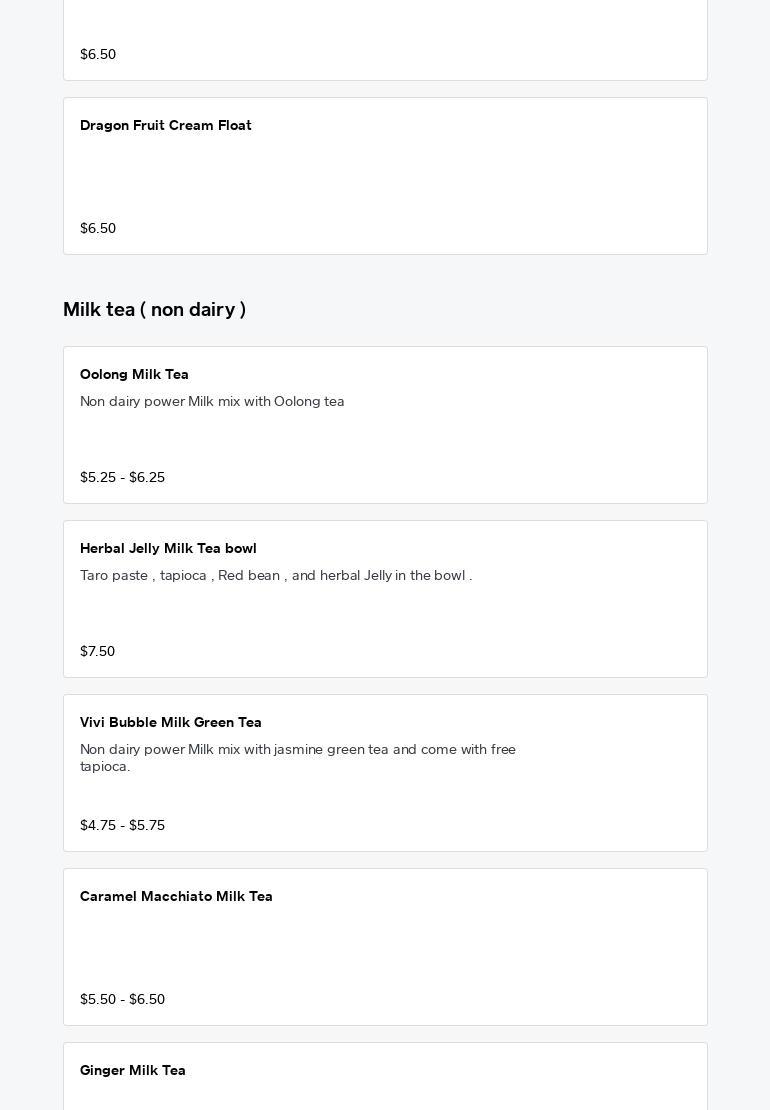 $6.50

Dragon Fruit Cream Float

$6.50

Milk tea ( non dairy )

Oolong Milk Tea

Non dairy power Milk mix with Oolong tea

$5.25 - $6.25

Herbal Jelly Milk Tea bowl

Taro paste , tapioca , Red bean , and herbal Jelly in the bowl .

$7.50

Vivi Bubble Milk Green Tea

Non dairy power Milk mix with jasmine green tea and come with free tapioca.

$4.75 - $5.75

Caramel Macchiato Milk Tea

$5.50 - $6.50

Ginger Milk Tea